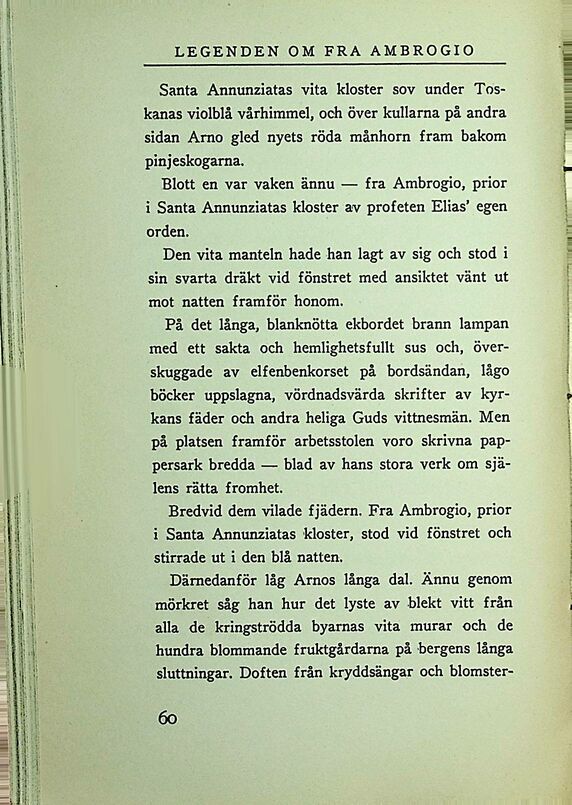 LEGENDEN OM FRA AMBROGIO

Santa Annunziatas vita kloster sov under Toskanas violblå vårhimmel, och över kullarna på andra sidan Arno gled nyets röda månhorn fram bakom pinjeskogarna.

Blott en var vaken ännu — fra Ambrogio, prior i Santa Annunziatas kloster av profeten Elias' egen orden.

Den vita manteln hade han lagt av sig och stod i sin svarta dräkt vid fönstret med ansiktet vänt ut mot natten framför honom.

På det långa, blanknötta ekbordet brann lampan med ett sakta och hemlighetsfullt sus och, överskuggade av elfenbenkorset på bordsändan, lågo böcker uppslagna, vördnadsvärda skrifter av kyrkans fäder och andra heliga Guds vittnesmän. Men på platsen framför arbetsstolen voro skrivna pappersark bredda — blad av hans stora verk om själens rätta fromhet.

Bredvid dem vilade fjädern. Fra Ambrogio, prior i Santa Annunziatas kloster, stod vid fönstret och stirrade ut i den blå natten.

Därnedanför låg Arnos långa dal. Ännu genom mörkret såg han hur det lyste av blekt vitt från alla de kringströdda byarnas vita murar och de hundra blommande fruktgårdarna på bergens långa sluttningar. Doften från kryddsängar och blomster-

60